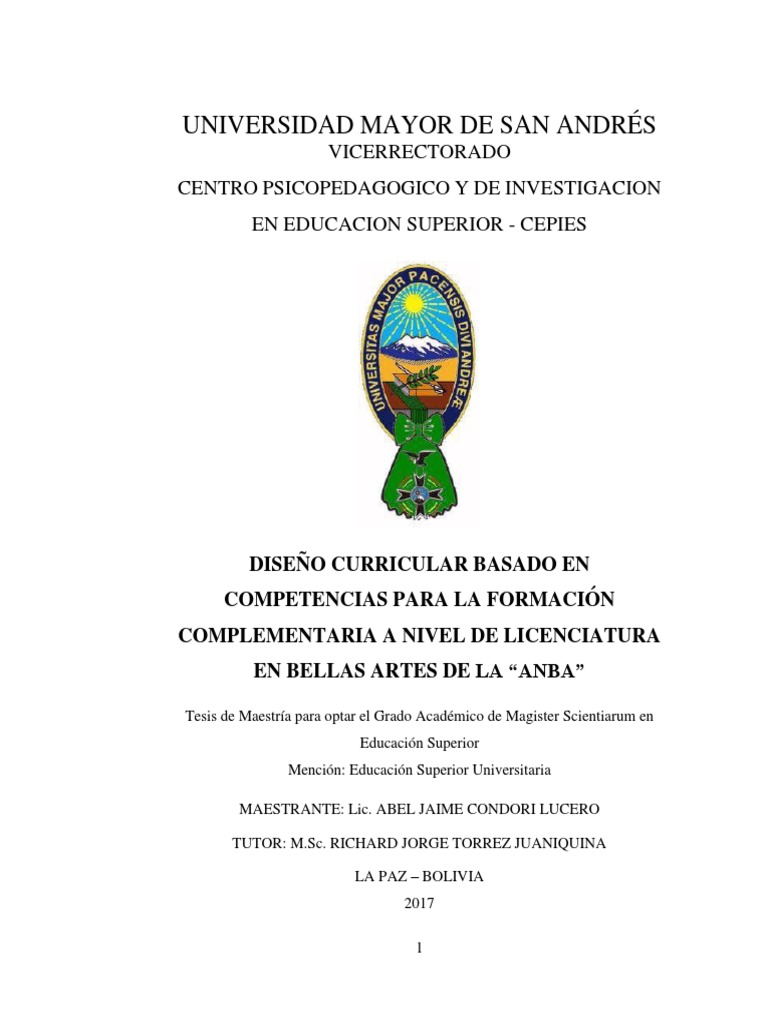 UNIVERSIDAD MAYOR DE SAN ANDRÉS
VICERRECTORADO
CENTRO PSICOPEDAGOGICO Y DE INVESTIGACION
EN EDUCACION SUPERIOR - CEPIES

UNIVERSITAS MAJOR PACENSIS DIVI ANDREÆ

DISEÑO CURRICULAR BASADO EN COMPETENCIAS PARA LA FORMACIÓN COMPLEMENTARIA A NIVEL DE LICENCIATURA EN BELLAS ARTES DE LA “ANBA”

Tesis de Maestría para optar el Grado Académico de Magister Scientiarum en Educación Superior
Mención: Educación Superior Universitaria

MAESTRANTE: Lic. ABEL JAIME CONDORI LUCERO

TUTOR: M.Sc. RICHARD JORGE TORREZ JUANIQUINA

LA PAZ – BOLIVIA
2017

1